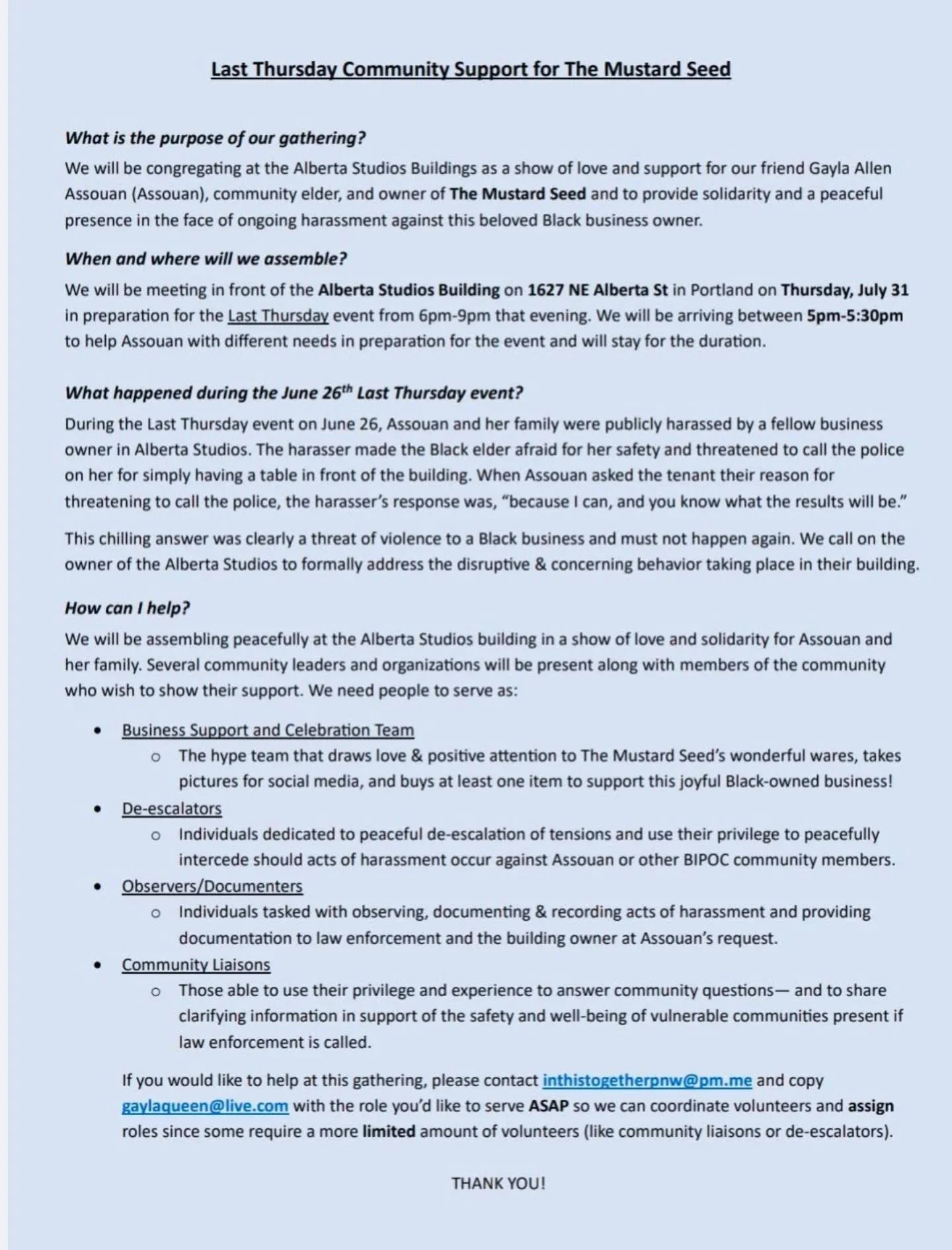 Last Thursday Community Support for The Mustard Seed

What is the purpose of our gathering?
We will be congregating at the Alberta Studios Buildings as a show of love and support for our friend Gayla Allen Assouan (Assouan), community elder, and owner of The Mustard Seed and to provide solidarity and a peaceful presence in the face of ongoing harassment against this beloved Black business owner.

When and where will we assemble?
We will be meeting in front of the Alberta Studios Building on 1627 NE Alberta St in Portland on Thursday, July 31 in preparation for the Last Thursday event from 6pm-9pm that evening. We will be arriving between 5pm-5:30pm to help Assouan with different needs in preparation for the event and will stay for the duration.

What happened during the June 26$^{th}$ Last Thursday event?
During the Last Thursday event on June 26, Assouan and her family were publicly harassed by a fellow business owner in Alberta Studios. The harasser made the Black elder afraid for her safety and threatened to call the police on her for simply having a table in front of the building. When Assouan asked the tenant their reason for threatening to call the police, the harasser's response was, "because I can, and you know what the results will be."

This chilling answer was clearly a threat of violence to a Black business and must not happen again. We call on the owner of the Alberta Studios to formally address the disruptive & concerning behavior taking place in their building.

How can I help?
We will be assembling peacefully at the Alberta Studios building in a show of love and solidarity for Assouan and her family. Several community leaders and organizations will be present along with members of the community who wish to show their support. We need people to serve as:

• Business Support and Celebration Team
 o The hype team that draws love & positive attention to The Mustard Seed's wonderful wares, takes pictures for social media, and buys at least one item to support this joyful Black-owned business!
• De-escalators
 o Individuals dedicated to peaceful de-escalation of tensions and use their privilege to peacefully intercede should acts of harassment occur against Assouan or other BIPOC community members.
• Observers/Documenters
 o Individuals tasked with observing, documenting & recording acts of harassment and providing documentation to law enforcement and the building owner at Assouan's request.
• Community Liaisons
 o Those able to use their privilege and experience to answer community questions— and to share clarifying information in support of the safety and well-being of vulnerable communities present if law enforcement is called.

If you would like to help at this gathering, please contact inthistogetherpnw@pm.me and copy gaylaqueen@live.com with the role you'd like to serve ASAP so we can coordinate volunteers and assign roles since some require a more limited amount of volunteers (like community liaisons or de-escalators).

THANK YOU!